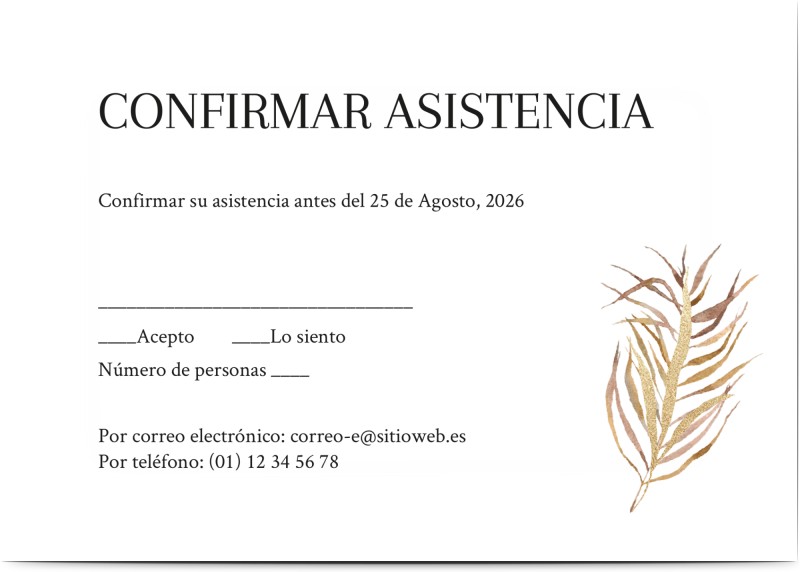 CONFIRMAR ASISTENCIA

Confirmar su asistencia antes del 25 de Agosto, 2026

________________________________

____Acepto ____Lo siento

Número de personas ____

Por correo electrónico: correo-e@sitioweb.es
Por teléfono: (01) 12 34 56 78